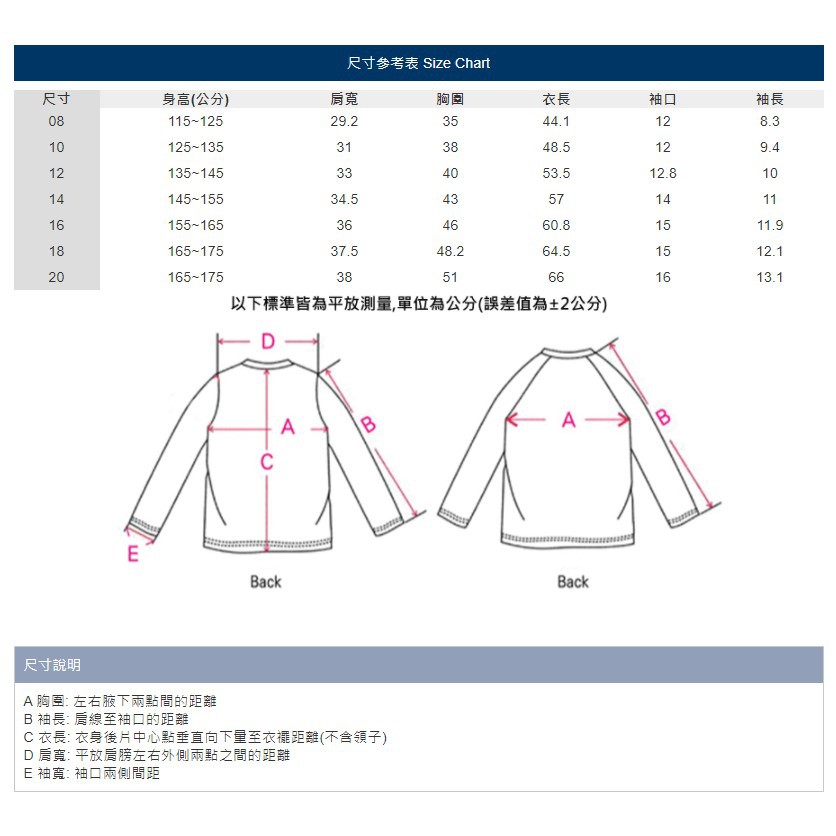 尺寸參考表 Size Chart

| 尺寸 | 身高(公分) | 肩寬 | 胸圍 | 衣長 | 袖口 | 袖長 |
|---|---|---|---|---|---|---|
| 08 | 115~125 | 29.2 | 35 | 44.1 | 12 | 8.3 |
| 10 | 125~135 | 31 | 38 | 48.5 | 12 | 9.4 |
| 12 | 135~145 | 33 | 40 | 53.5 | 12.8 | 10 |
| 14 | 145~155 | 34.5 | 43 | 57 | 14 | 11 |
| 16 | 155~165 | 36 | 46 | 60.8 | 15 | 11.9 |
| 18 | 165~175 | 37.5 | 48.2 | 64.5 | 15 | 12.1 |
| 20 | 165~175 | 38 | 51 | 66 | 16 | 13.1 |

以下標準皆為平放測量,單位為公分(誤差值為±2公分)

D
A
B
C
E
Back

A
B
Back

尺寸說明

A 胸圍: 左右腋下兩點間的距離
B 袖長: 肩線至袖口的距離
C 衣長: 衣身後片中心點垂直向下量至衣襬距離(不含領子)
D 肩寬: 平放肩膀左右外側兩點之間的距離
E 袖寬: 袖口兩側間距